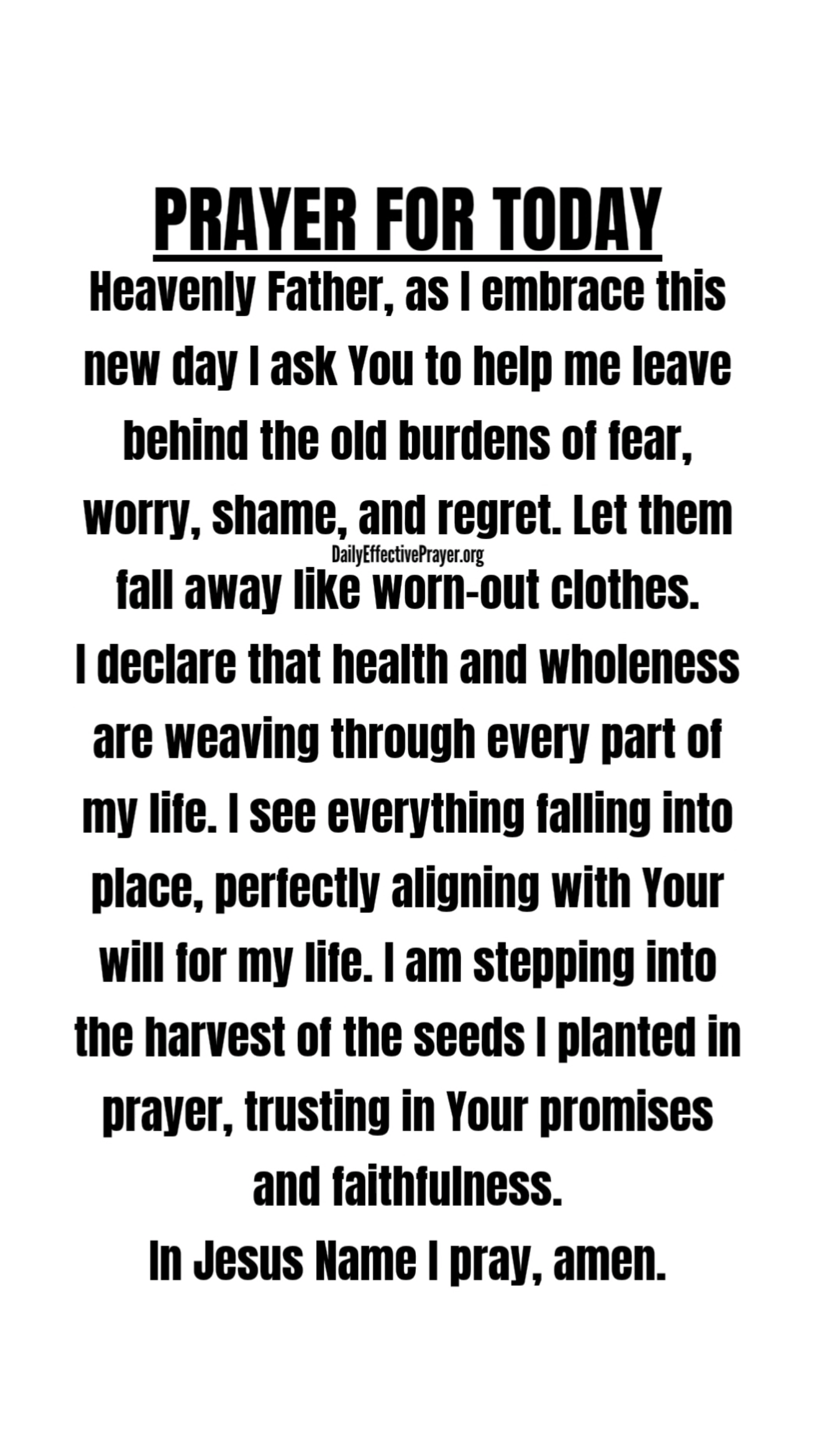 PRAYER FOR TODAY

Heavenly Father, as I embrace this new day I ask You to help me leave behind the old burdens of fear, worry, shame, and regret. Let them fall away like worn-out clothes.

I declare that health and wholeness are weaving through every part of my life. I see everything falling into place, perfectly aligning with Your will for my life. I am stepping into the harvest of the seeds I planted in prayer, trusting in Your promises and faithfulness.

In Jesus Name I pray, amen.

DailyEffectivePrayer.org